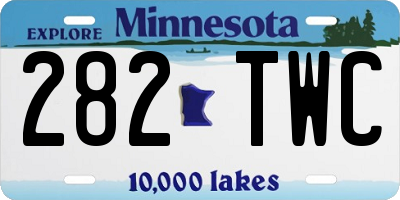 EXPLORE Minnesota

282 TWC

10,000 lakes